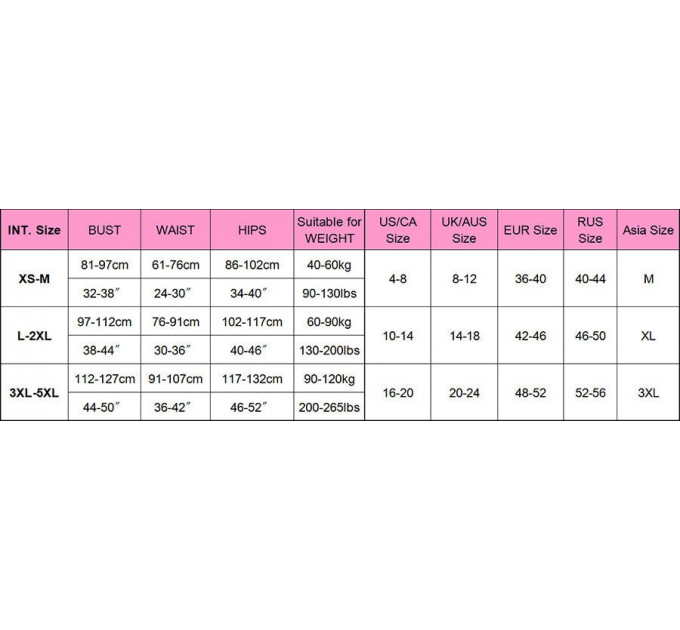 | INT. Size | BUST | WAIST | HIPS | Suitable for WEIGHT | US/CA Size | UK/AUS Size | EUR Size | RUS Size | Asia Size |
|---|---|---|---|---|---|---|---|---|---|
| XS-M | 81-97cm | 61-76cm | 86-102cm | 40-60kg | 4-8 | 8-12 | 36-40 | 40-44 | M |
| | 32-38″ | 24-30″ | 34-40″ | 90-130lbs | | | | | |
| L-2XL | 97-112cm | 76-91cm | 102-117cm | 60-90kg | 10-14 | 14-18 | 42-46 | 46-50 | XL |
| | 38-44″ | 30-36″ | 40-46″ | 130-200lbs | | | | | |
| 3XL-5XL | 112-127cm | 91-107cm | 117-132cm | 90-120kg | 16-20 | 20-24 | 48-52 | 52-56 | 3XL |
| | 44-50″ | 36-42″ | 46-52″ | 200-265lbs | | | | | |